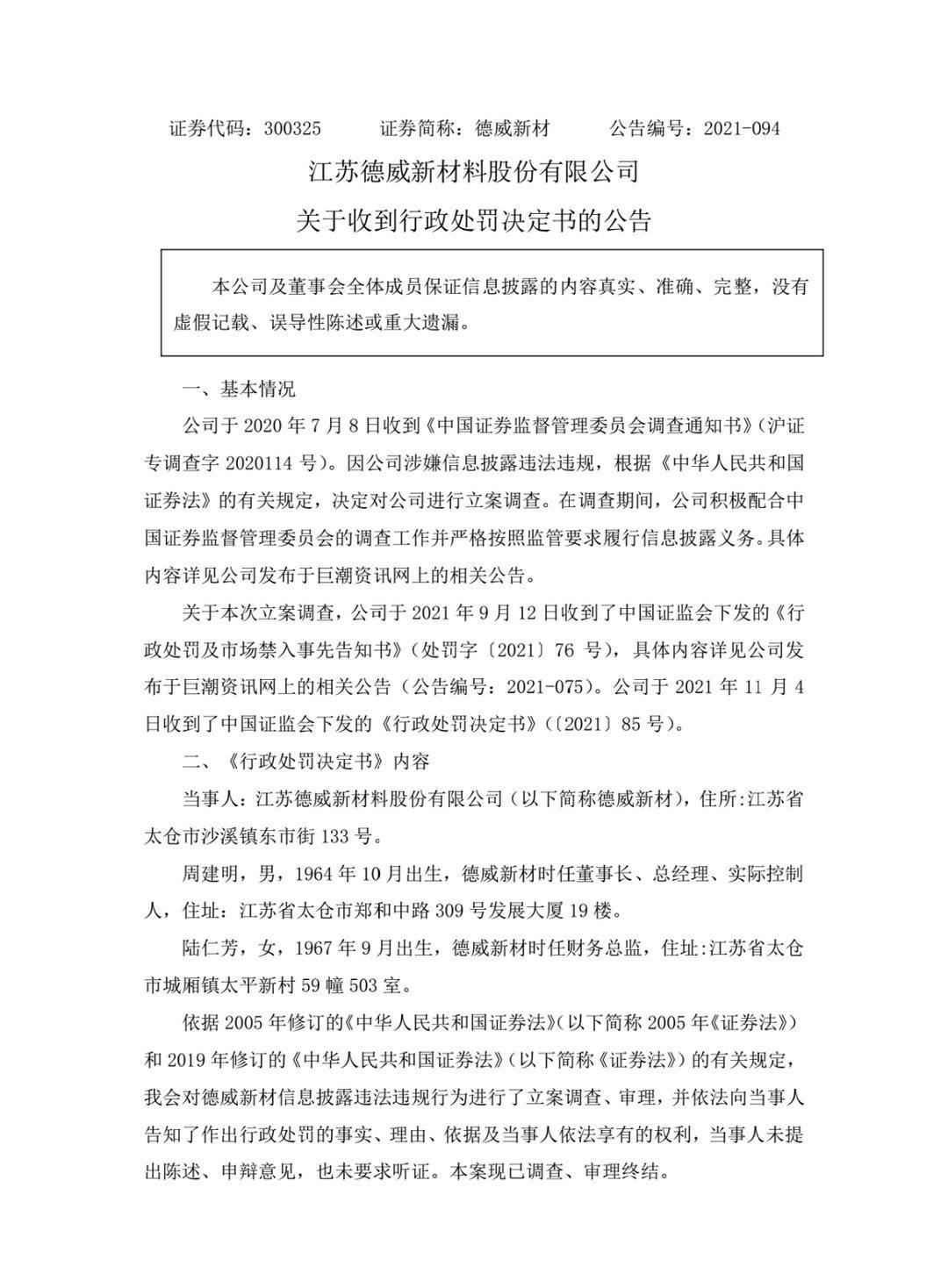 证券代码：300325　　证券简称：德威新材　　公告编号：2021-094

江苏德威新材料股份有限公司

关于收到行政处罚决定书的公告

本公司及董事会全体成员保证信息披露的内容真实、准确、完整，没有虚假记载、误导性陈述或重大遗漏。

一、基本情况

公司于 2020 年 7 月 8 日收到《中国证券监督管理委员会调查通知书》（沪证专调查字 2020114 号）。因公司涉嫌信息披露违法违规，根据《中华人民共和国证券法》的有关规定，决定对公司进行立案调查。在调查期间，公司积极配合中国证券监督管理委员会的调查工作并严格按照监管要求履行信息披露义务。具体内容详见公司发布于巨潮资讯网上的相关公告。

关于本次立案调查，公司于 2021 年 9 月 12 日收到了中国证监会下发的《行政处罚及市场禁入事先告知书》（处罚字〔2021〕76 号），具体内容详见公司发布于巨潮资讯网上的相关公告（公告编号：2021-075）。公司于 2021 年 11 月 4 日收到了中国证监会下发的《行政处罚决定书》（〔2021〕85 号）。

二、《行政处罚决定书》内容

当事人：江苏德威新材料股份有限公司（以下简称德威新材），住所:江苏省太仓市沙溪镇东市街 133 号。

周建明，男，1964 年 10 月出生，德威新材时任董事长、总经理、实际控制人，住址：江苏省太仓市郑和中路 309 号发展大厦 19 楼。

陆仁芳，女，1967 年 9 月出生，德威新材时任财务总监，住址:江苏省太仓市城厢镇太平新村 59 幢 503 室。

依据 2005 年修订的《中华人民共和国证券法》(以下简称 2005 年《证券法》)和 2019 年修订的《中华人民共和国证券法》(以下简称《证券法》）的有关规定，我会对德威新材信息披露违法违规行为进行了立案调查、审理，并依法向当事人告知了作出行政处罚的事实、理由、依据及当事人依法享有的权利，当事人未提出陈述、申辩意见，也未要求听证。本案现已调查、审理终结。